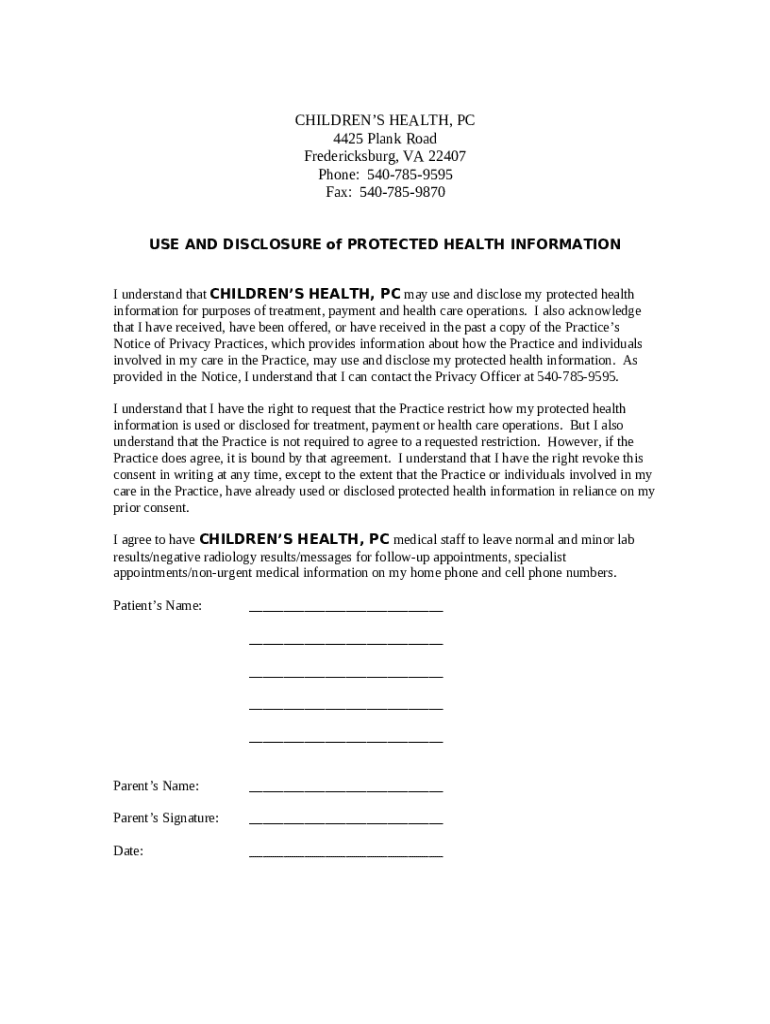 CHILDREN'S HEALTH, PC
4425 Plank Road
Fredericksburg, VA 22407
Phone: 540-785-9595
Fax: 540-785-9870

USE AND DISCLOSURE of PROTECTED HEALTH INFORMATION

I understand that CHILDREN'S HEALTH, PC may use and disclose my protected health information for purposes of treatment, payment and health care operations. I also acknowledge that I have received, have been offered, or have received in the past a copy of the Practice's Notice of Privacy Practices, which provides information about how the Practice and individuals involved in my care in the Practice, may use and disclose my protected health information. As provided in the Notice, I understand that I can contact the Privacy Officer at 540-785-9595.

I understand that I have the right to request that the Practice restrict how my protected health information is used or disclosed for treatment, payment or health care operations. But I also understand that the Practice is not required to agree to a requested restriction. However, if the Practice does agree, it is bound by that agreement. I understand that I have the right revoke this consent in writing at any time, except to the extent that the Practice or individuals involved in my care in the Practice, have already used or disclosed protected health information in reliance on my prior consent.

I agree to have CHILDREN'S HEALTH, PC medical staff to leave normal and minor lab results/negative radiology results/messages for follow-up appointments, specialist appointments/non-urgent medical information on my home phone and cell phone numbers.

Patient's Name: ____________________________

____________________________

____________________________

____________________________

____________________________

Parent's Name: ____________________________

Parent's Signature: ____________________________

Date: ____________________________